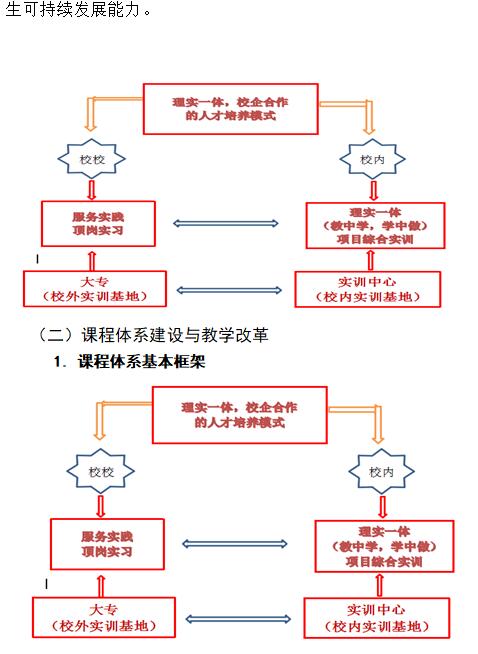 生可持续发展能力。

理实一体，校企合作的人才培养模式

校校

校内

服务实践
顶岗实习

理实一体
（教中学，学中做）
项目综合实训

大专
（校外实训基地）

实训中心
（校内实训基地）

（二）课程体系建设与教学改革

1. 课程体系基本框架

理实一体，校企合作的人才培养模式

校校

校内

服务实践
顶岗实习

理实一体
（教中学，学中做）
项目综合实训

大专
（校外实训基地）

实训中心
（校内实训基地）